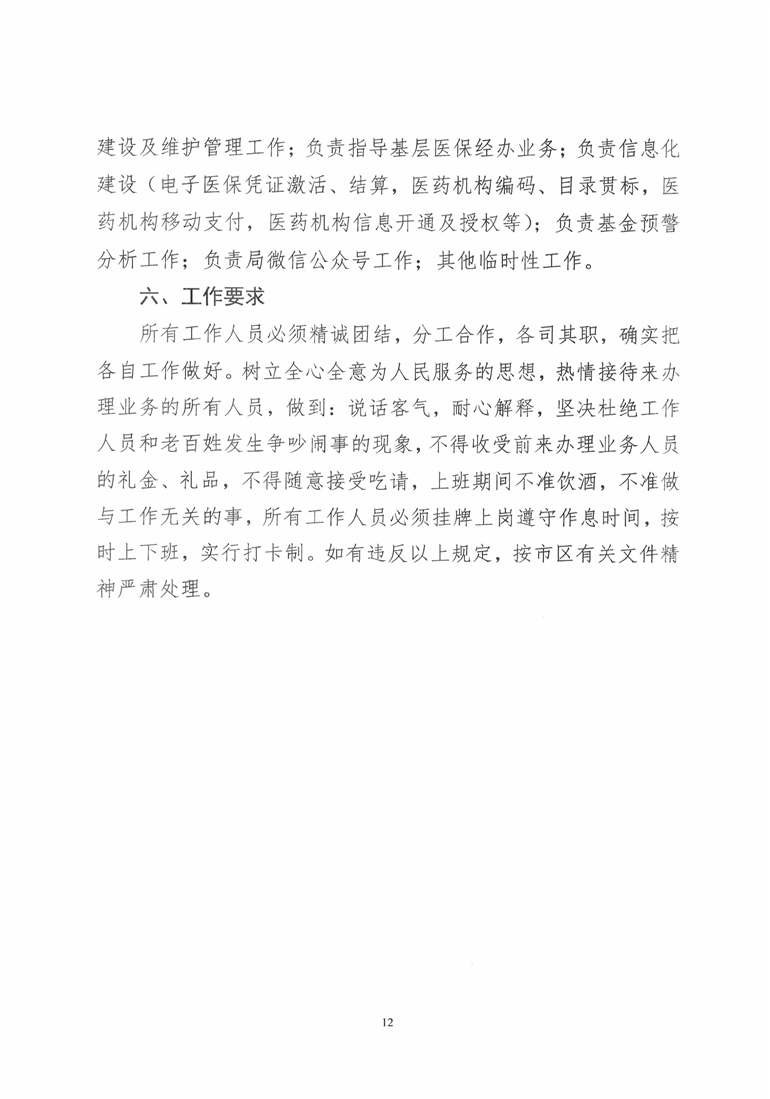 建设及维护管理工作；负责指导基层医保经办业务；负责信息化建设（电子医保凭证激活、结算，医药机构编码、目录贯标，医药机构移动支付，医药机构信息开通及授权等）；负责基金预警分析工作；负责局微信公众号工作；其他临时性工作。

六、工作要求

所有工作人员必须精诚团结，分工合作，各司其职，确实把各自工作做好。树立全心全意为人民服务的思想，热情接待来办理业务的所有人员，做到：说话客气，耐心解释，坚决杜绝工作人员和老百姓发生争吵闹事的现象，不得收受前来办理业务人员的礼金、礼品，不得随意接受吃请，上班期间不准饮酒，不准做与工作无关的事，所有工作人员必须挂牌上岗遵守作息时间，按时上下班，实行打卡制。如有违反以上规定，按市区有关文件精神严肃处理。

12